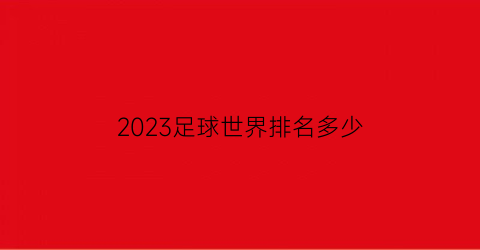 2023足球世界排名多少